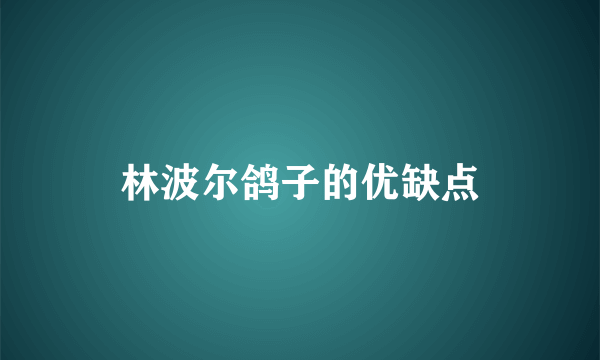 林波尔鸽子的优缺点